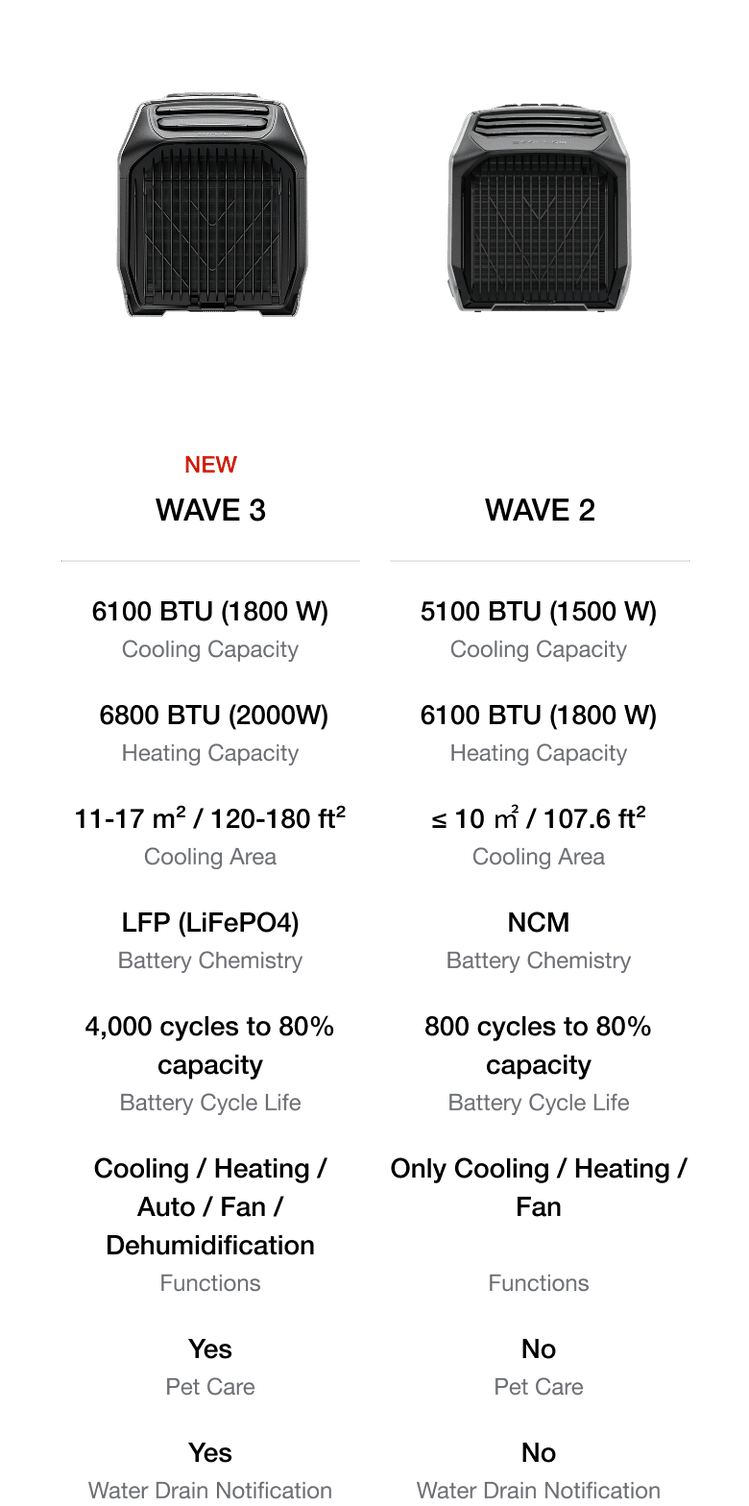 NEW
WAVE 3

6100 BTU (1800 W)
Cooling Capacity

6800 BTU (2000W)
Heating Capacity

11-17 m² / 120-180 ft²
Cooling Area

LFP (LiFePO4)
Battery Chemistry

4,000 cycles to 80% capacity
Battery Cycle Life

Cooling / Heating / Auto / Fan / Dehumidification
Functions

Yes
Pet Care

Yes
Water Drain Notification

WAVE 2

5100 BTU (1500 W)
Cooling Capacity

6100 BTU (1800 W)
Heating Capacity

≤ 10 ㎡ / 107.6 ft²
Cooling Area

NCM
Battery Chemistry

800 cycles to 80% capacity
Battery Cycle Life

Only Cooling / Heating / Fan
Functions

No
Pet Care

No
Water Drain Notification